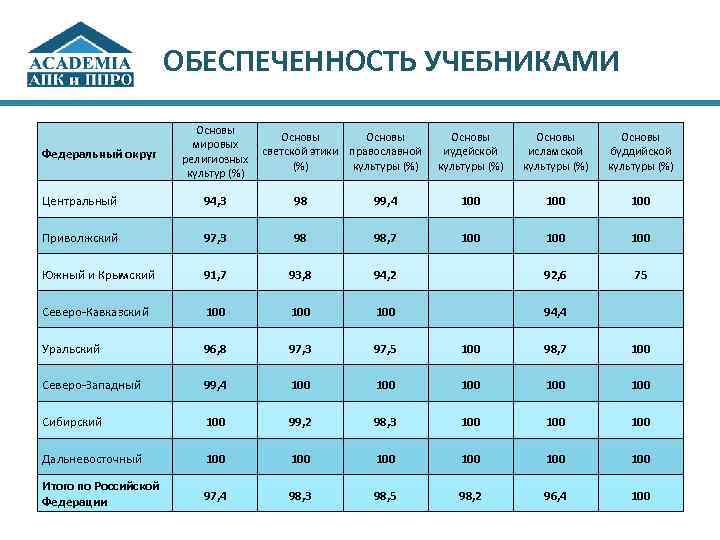 ACADEMIA
АПК и ППРО

ОБЕСПЕЧЕННОСТЬ УЧЕБНИКАМИ

| Федеральный округ | Основы мировых религиозных культур (%) | Основы светской этики (%) | Основы православной культуры (%) | Основы иудейской культуры (%) | Основы исламской культуры (%) | Основы буддийской культуры (%) |
|---|---|---|---|---|---|---|
| Центральный | 94,3 | 98 | 99,4 | 100 | 100 | 100 |
| Приволжский | 97,3 | 98 | 98,7 | 100 | 100 | 100 |
| Южный и Крымский | 91,7 | 93,8 | 94,2 | | 92,6 | 75 |
| Северо-Кавказский | 100 | 100 | 100 | | 94,4 | |
| Уральский | 96,8 | 97,3 | 97,5 | 100 | 98,7 | 100 |
| Северо-Западный | 99,4 | 100 | 100 | 100 | 100 | 100 |
| Сибирский | 100 | 99,2 | 98,3 | 100 | 100 | 100 |
| Дальневосточный | 100 | 100 | 100 | 100 | 100 | 100 |
| Итого по Российской Федерации | 97,4 | 98,3 | 98,5 | 98,2 | 96,4 | 100 |